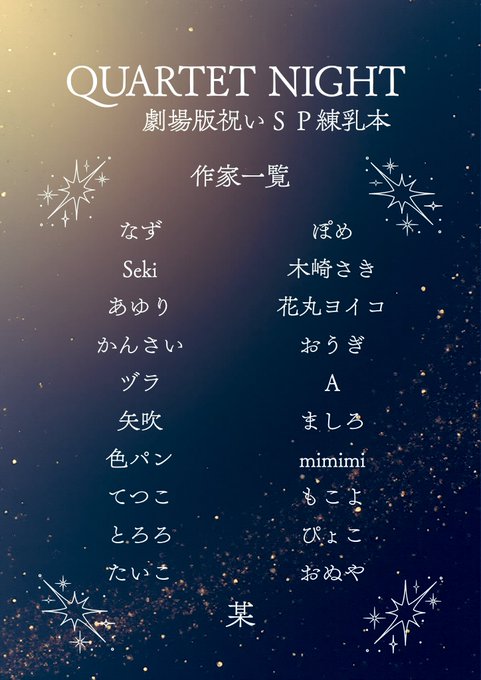 QUARTET NIGHT
劇場版祝いSP練乳本

作家一覧

なず
Seki
あゆり
かんさい
ヅラ
矢吹
色パン
てつこ
とろろ
たいこ

ぽめ
木崎さき
花丸ヨイコ
おうぎ
A
ましろ
mimimi
もこよ
ぴょこ
おぬや

某